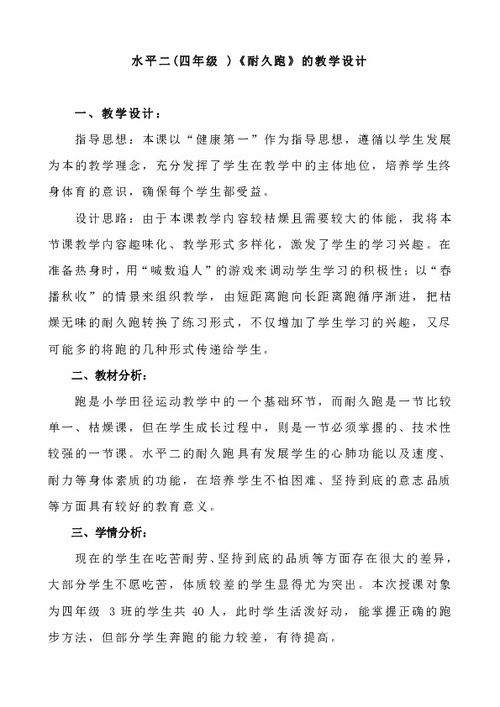 水平二（四年级 ）《耐久跑》的教学设计

一、教学设计：

指导思想：本课以“健康第一”作为指导思想，遵循以学生发展为本的教学理念，充分发挥了学生在教学中的主体地位，培养学生终身体育的意识，确保每个学生都受益。

设计思路：由于本课教学内容较枯燥且需要较大的体能，我将本节课教学内容趣味化、教学形式多样化，激发了学生的学习兴趣。在准备热身时，用“喊数追人”的游戏来调动学生学习的积极性；以“春播秋收”的情景来组织教学，由短距离跑向长距离跑循序渐进，把枯燥无味的耐久跑转换了练习形式，不仅增加了学生学习的兴趣，又尽可能多的将跑的几种形式传递给学生。

二、教材分析：

跑是小学田径运动教学中的一个基础环节，而耐久跑是一节比较单一、枯燥课，但在学生成长过程中，则是一节必须掌握的、技术性较强的一节课。水平二的耐久跑具有发展学生的心肺功能以及速度、耐力等身体素质的功能，在培养学生不怕困难、坚持到底的意志品质等方面具有较好的教育意义。

三、学情分析：

现在的学生在吃苦耐劳、坚持到底的品质等方面存在很大的差异，大部分学生不愿吃苦，体质较差的学生显得尤为突出。本次授课对象为四年级 3 班的学生共 40 人，此时学生活泼好动，能掌握正确的跑步方法，但部分学生奔跑的能力较差，有待提高。